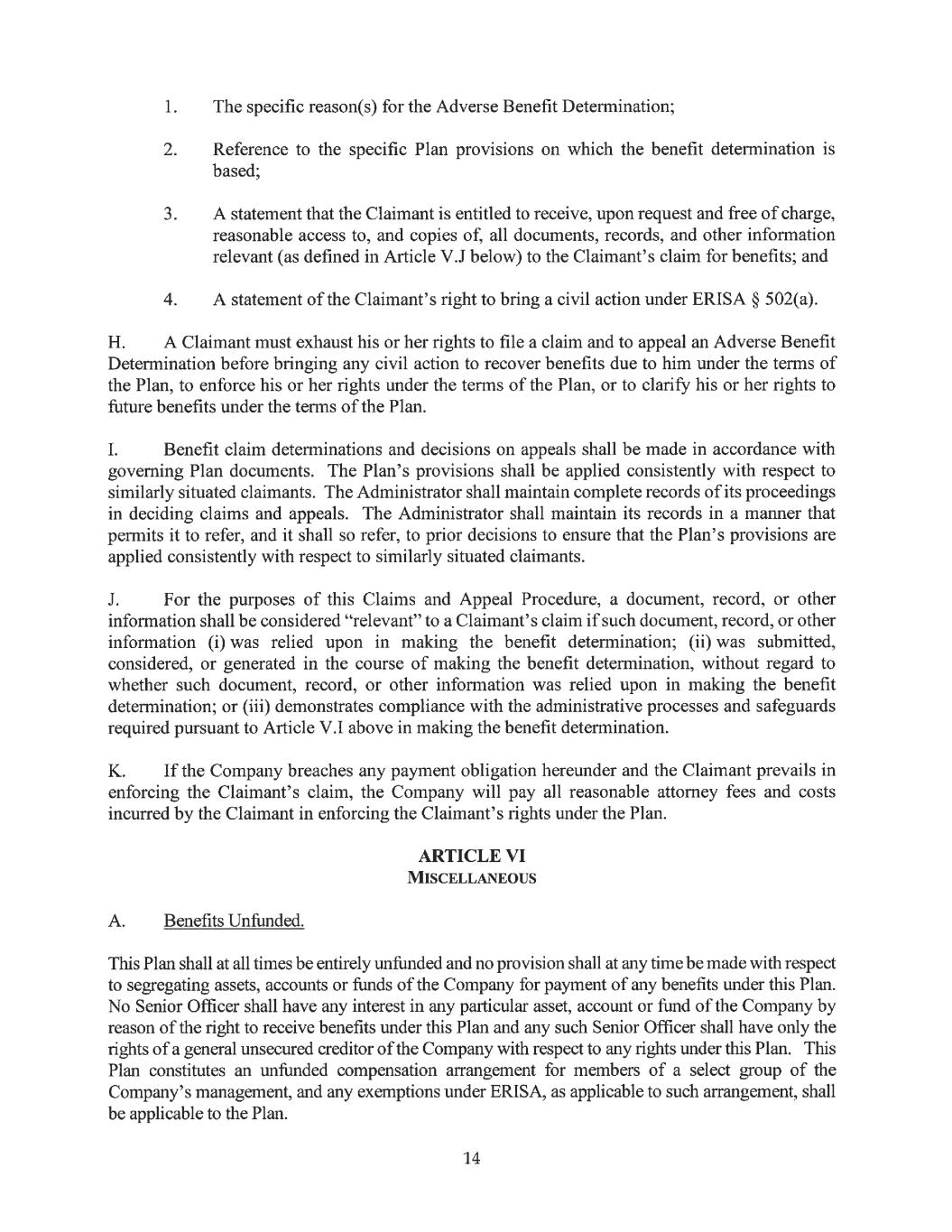 1. The specific reason(s) for the Adverse Benefit Determination;

2. Reference to the specific Plan provisions on which the benefit determination is based;

3. A statement that the Claimant is entitled to receive, upon request and free of charge, reasonable access to, and copies of, all documents, records, and other information relevant (as defined in Article V.J below) to the Claimant's claim for benefits; and

4. A statement of the Claimant's right to bring a civil action under ERISA § 502(a).

H. A Claimant must exhaust his or her rights to file a claim and to appeal an Adverse Benefit Determination before bringing any civil action to recover benefits due to him under the terms of the Plan, to enforce his or her rights under the terms of the Plan, or to clarify his or her rights to future benefits under the terms of the Plan.

I. Benefit claim determinations and decisions on appeals shall be made in accordance with governing Plan documents. The Plan's provisions shall be applied consistently with respect to similarly situated claimants. The Administrator shall maintain complete records of its proceedings in deciding claims and appeals. The Administrator shall maintain its records in a manner that permits it to refer, and it shall so refer, to prior decisions to ensure that the Plan's provisions are applied consistently with respect to similarly situated claimants.

J. For the purposes of this Claims and Appeal Procedure, a document, record, or other information shall be considered "relevant" to a Claimant's claim if such document, record, or other information (i) was relied upon in making the benefit determination; (ii) was submitted, considered, or generated in the course of making the benefit determination, without regard to whether such document, record, or other information was relied upon in making the benefit determination; or (iii) demonstrates compliance with the administrative processes and safeguards required pursuant to Article V.I above in making the benefit determination.

K. If the Company breaches any payment obligation hereunder and the Claimant prevails in enforcing the Claimant's claim, the Company will pay all reasonable attorney fees and costs incurred by the Claimant in enforcing the Claimant's rights under the Plan.

ARTICLE VI
MISCELLANEOUS

A. Benefits Unfunded.

This Plan shall at all times be entirely unfunded and no provision shall at any time be made with respect to segregating assets, accounts or funds of the Company for payment of any benefits under this Plan. No Senior Officer shall have any interest in any particular asset, account or fund of the Company by reason of the right to receive benefits under this Plan and any such Senior Officer shall have only the rights of a general unsecured creditor of the Company with respect to any rights under this Plan. This Plan constitutes an unfunded compensation arrangement for members of a select group of the Company's management, and any exemptions under ERISA, as applicable to such arrangement, shall be applicable to the Plan.

14